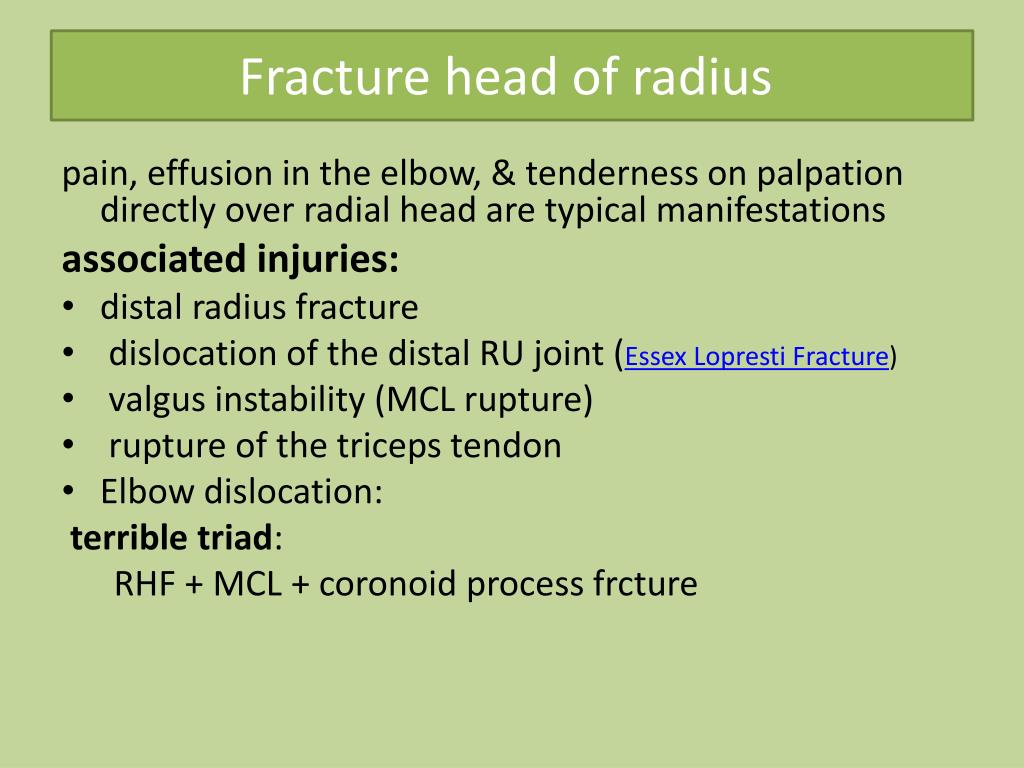 Fracture head of radius

pain, effusion in the elbow, & tenderness on palpation directly over radial head are typical manifestations

associated injuries:

• distal radius fracture
• dislocation of the distal RU joint (Essex Lopresti Fracture)
• valgus instability (MCL rupture)
• rupture of the triceps tendon
• Elbow dislocation:

terrible triad:
RHF + MCL + coronoid process frcture